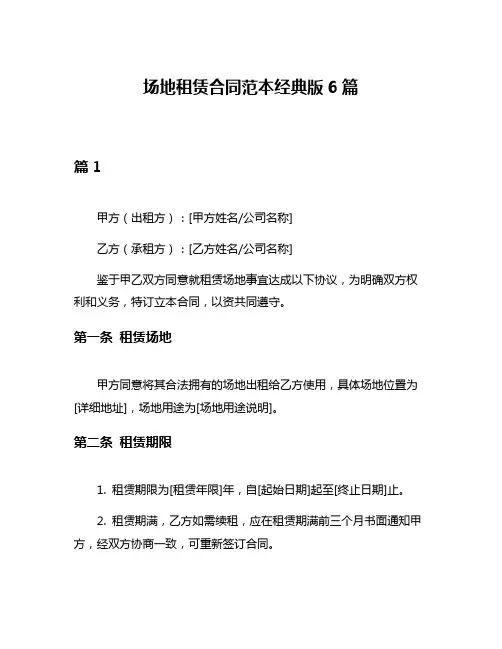 场地租赁合同范本经典版 6 篇

篇 1

甲方（出租方）：[甲方姓名/公司名称]

乙方（承租方）：[乙方姓名/公司名称]

鉴于甲乙双方同意就租赁场地事宜达成以下协议，为明确双方权利和义务，特订立本合同，以资共同遵守。

第一条 租赁场地

甲方同意将其合法拥有的场地出租给乙方使用，具体场地位置为[详细地址]，场地用途为[场地用途说明]。

第二条 租赁期限

1. 租赁期限为[租赁年限]年，自[起始日期]起至[终止日期]止。

2. 租赁期满，乙方如需续租，应在租赁期满前三个月书面通知甲方，经双方协商一致，可重新签订合同。